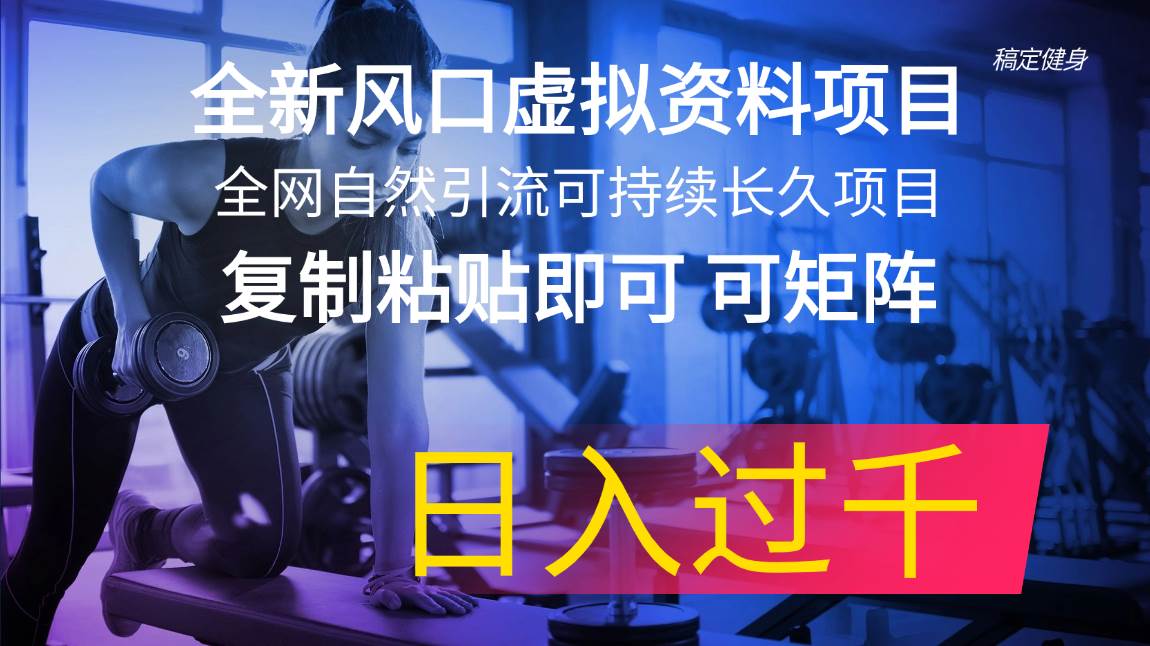 稿定健身

全新风口虚拟资料项目

全网自然引流可持续长久项目

复制粘贴即可 可矩阵

日入过千